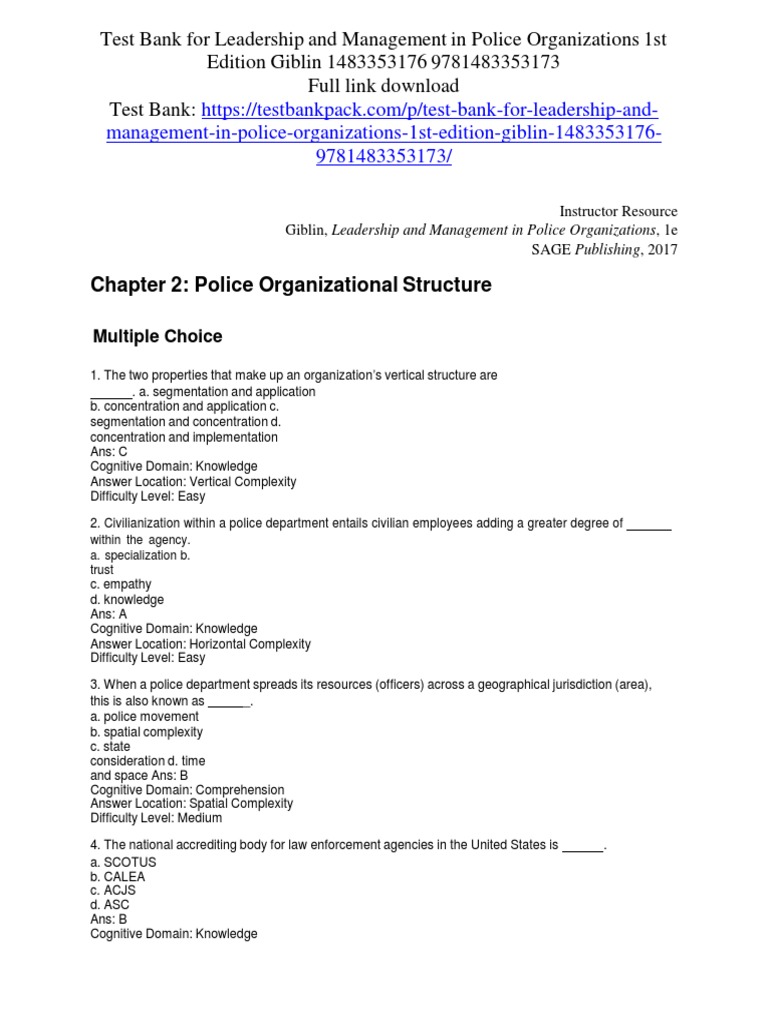 Test Bank for Leadership and Management in Police Organizations 1st Edition Giblin 1483353176 9781483353173
Full link download
Test Bank: https://testbankpack.com/p/test-bank-for-leadership-and-management-in-police-organizations-1st-edition-giblin-1483353176-9781483353173/

Instructor Resource
Giblin, Leadership and Management in Police Organizations, 1e
SAGE Publishing, 2017

Chapter 2: Police Organizational Structure

Multiple Choice

1. The two properties that make up an organization's vertical structure are ______. a. segmentation and application
b. concentration and application c.
segmentation and concentration d.
concentration and implementation
Ans: C
Cognitive Domain: Knowledge
Answer Location: Vertical Complexity
Difficulty Level: Easy

2. Civilianization within a police department entails civilian employees adding a greater degree of ______ within the agency.
a. specialization b.
trust
c. empathy
d. knowledge
Ans: A
Cognitive Domain: Knowledge
Answer Location: Horizontal Complexity
Difficulty Level: Easy

3. When a police department spreads its resources (officers) across a geographical jurisdiction (area), this is also known as ______.
a. police movement
b. spatial complexity
c. state
consideration d. time
and space Ans: B
Cognitive Domain: Comprehension
Answer Location: Spatial Complexity
Difficulty Level: Medium

4. The national accrediting body for law enforcement agencies in the United States is ______.
a. SCOTUS
b. CALEA
c. ACJS
d. ASC
Ans: B
Cognitive Domain: Knowledge